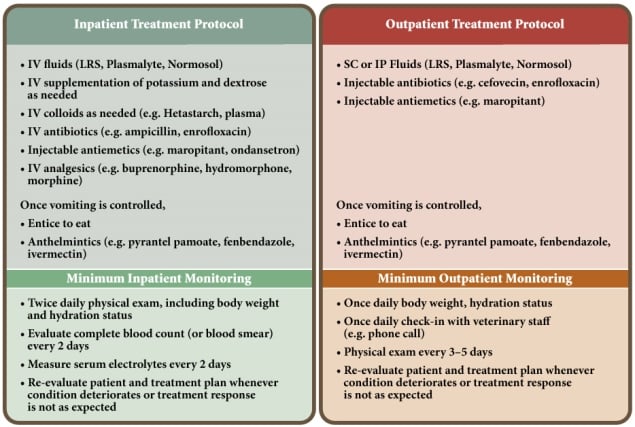 Inpatient Treatment Protocol

• IV fluids (LRS, Plasmalyte, Normosol)
• IV supplementation of potassium and dextrose as needed
• IV colloids as needed (e.g. Hetastarch, plasma)
• IV antibiotics (e.g. ampicillin, enrofloxacin)
• Injectable antiemetics (e.g. maropitant, ondansetron)
• IV analgesics (e.g. buprenorphine, hydromorphone, morphine)

Once vomiting is controlled,
• Entice to eat
• Anthelmintics (e.g. pyrantel pamoate, fenbendazole, ivermectin)

Minimum Inpatient Monitoring

• Twice daily physical exam, including body weight and hydration status
• Evaluate complete blood count (or blood smear) every 2 days
• Measure serum electrolytes every 2 days
• Re-evaluate patient and treatment plan whenever condition deteriorates or treatment response is not as expected

Outpatient Treatment Protocol

• SC or IP Fluids (LRS, Plasmalyte, Normosol)
• Injectable antibiotics (e.g. cefovecin, enrofloxacin)
• Injectable antiemetics (e.g. maropitant)

Once vomiting is controlled,
• Entice to eat
• Anthelmintics (e.g. pyrantel pamoate, fenbendazole, ivermectin)

Minimum Outpatient Monitoring

• Once daily body weight, hydration status
• Once daily check-in with veterinary staff (e.g. phone call)
• Physical exam every 3–5 days
• Re-evaluate patient and treatment plan whenever condition deteriorates or treatment response is not as expected